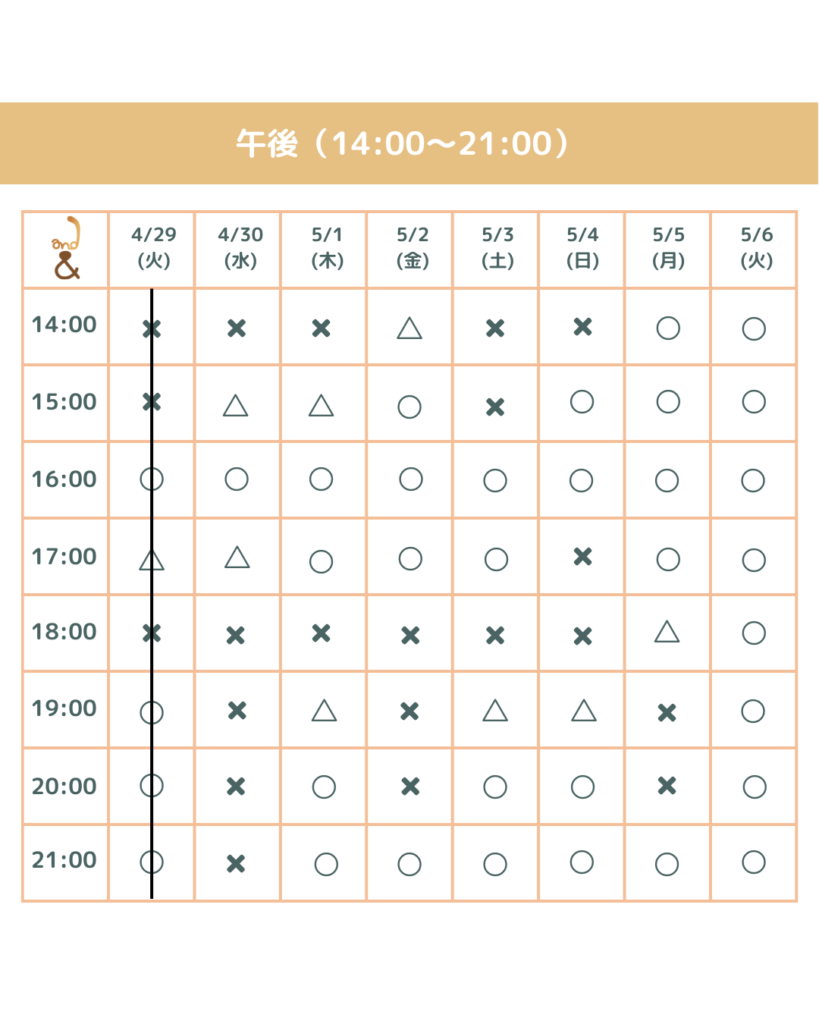 午後（14:00〜21:00）

| and & | 4/29 (火) | 4/30 (水) | 5/1 (木) | 5/2 (金) | 5/3 (土) | 5/4 (日) | 5/5 (月) | 5/6 (火) |
|---|---|---|---|---|---|---|---|---|
| 14:00 | × | × | × | △ | × | × | ○ | ○ |
| 15:00 | × | △ | △ | ○ | × | ○ | ○ | ○ |
| 16:00 | ○ | ○ | ○ | ○ | ○ | ○ | ○ | ○ |
| 17:00 | △ | △ | ○ | ○ | ○ | × | ○ | ○ |
| 18:00 | × | × | × | × | × | × | △ | ○ |
| 19:00 | ○ | × | △ | × | △ | △ | × | ○ |
| 20:00 | ○ | × | ○ | × | ○ | ○ | × | ○ |
| 21:00 | ○ | × | ○ | ○ | ○ | ○ | ○ | ○ |